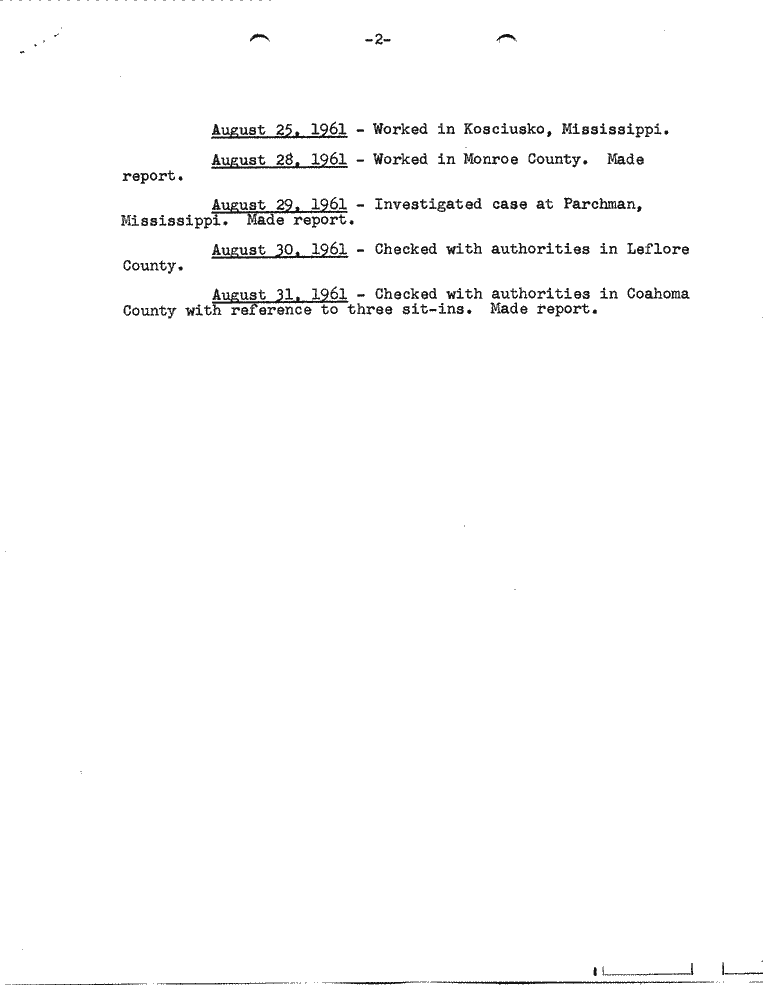 -2-

August 25, 1961 - Worked in Kosciusko, Mississippi.

August 28, 1961 - Worked in Monroe County. Made report.

August 29, 1961 - Investigated case at Parchman, Mississippi. Made report.

August 30, 1961 - Checked with authorities in Leflore County.

August 31, 1961 - Checked with authorities in Coahoma County with reference to three sit-ins. Made report.